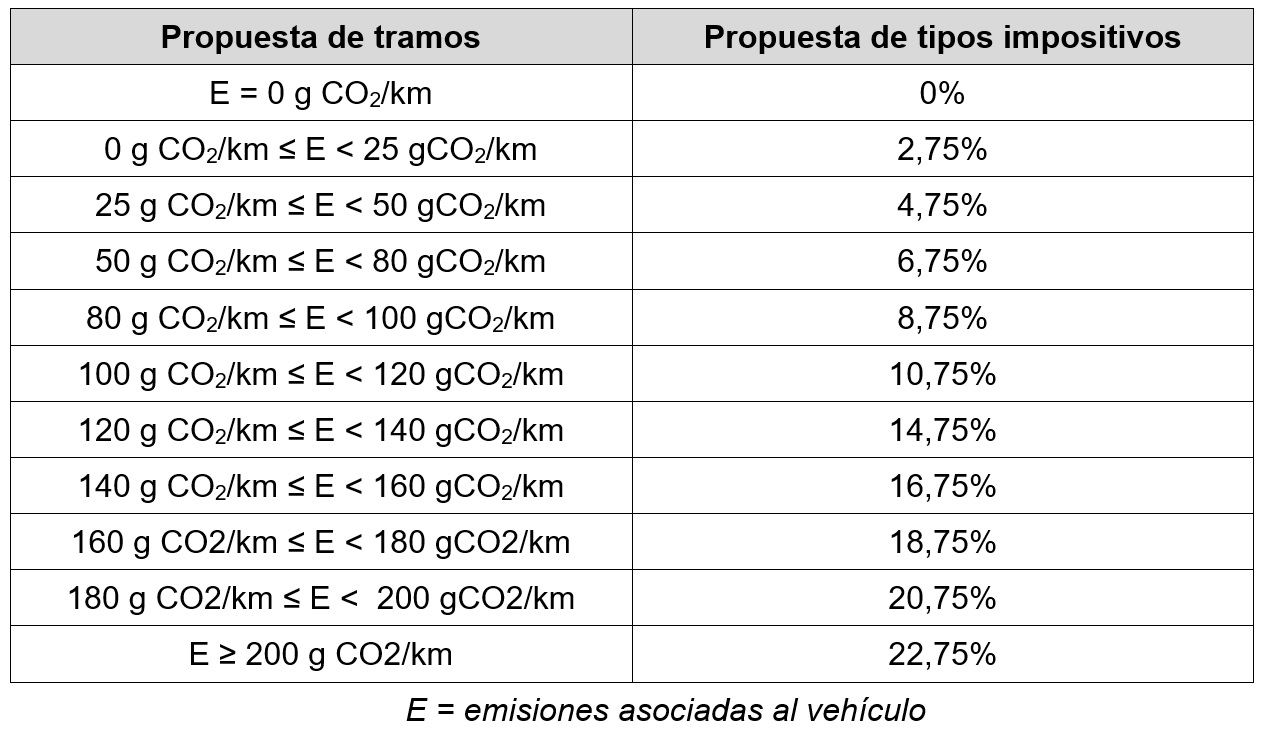 | Propuesta de tramos | Propuesta de tipos impositivos |
|---|---|
| E = 0 g $CO_2$/km | 0% |
| 0 g $CO_2$/km ≤ E < 25 g$CO_2$/km | 2,75% |
| 25 g $CO_2$/km ≤ E < 50 g$CO_2$/km | 4,75% |
| 50 g $CO_2$/km ≤ E < 80 g$CO_2$/km | 6,75% |
| 80 g $CO_2$/km ≤ E < 100 g$CO_2$/km | 8,75% |
| 100 g $CO_2$/km ≤ E < 120 g$CO_2$/km | 10,75% |
| 120 g $CO_2$/km ≤ E < 140 g$CO_2$/km | 14,75% |
| 140 g $CO_2$/km ≤ E < 160 g$CO_2$/km | 16,75% |
| 160 g CO2/km ≤ E < 180 gCO2/km | 18,75% |
| 180 g CO2/km ≤ E < 200 gCO2/km | 20,75% |
| E ≥ 200 g CO2/km | 22,75% |

E = emisiones asociadas al vehículo